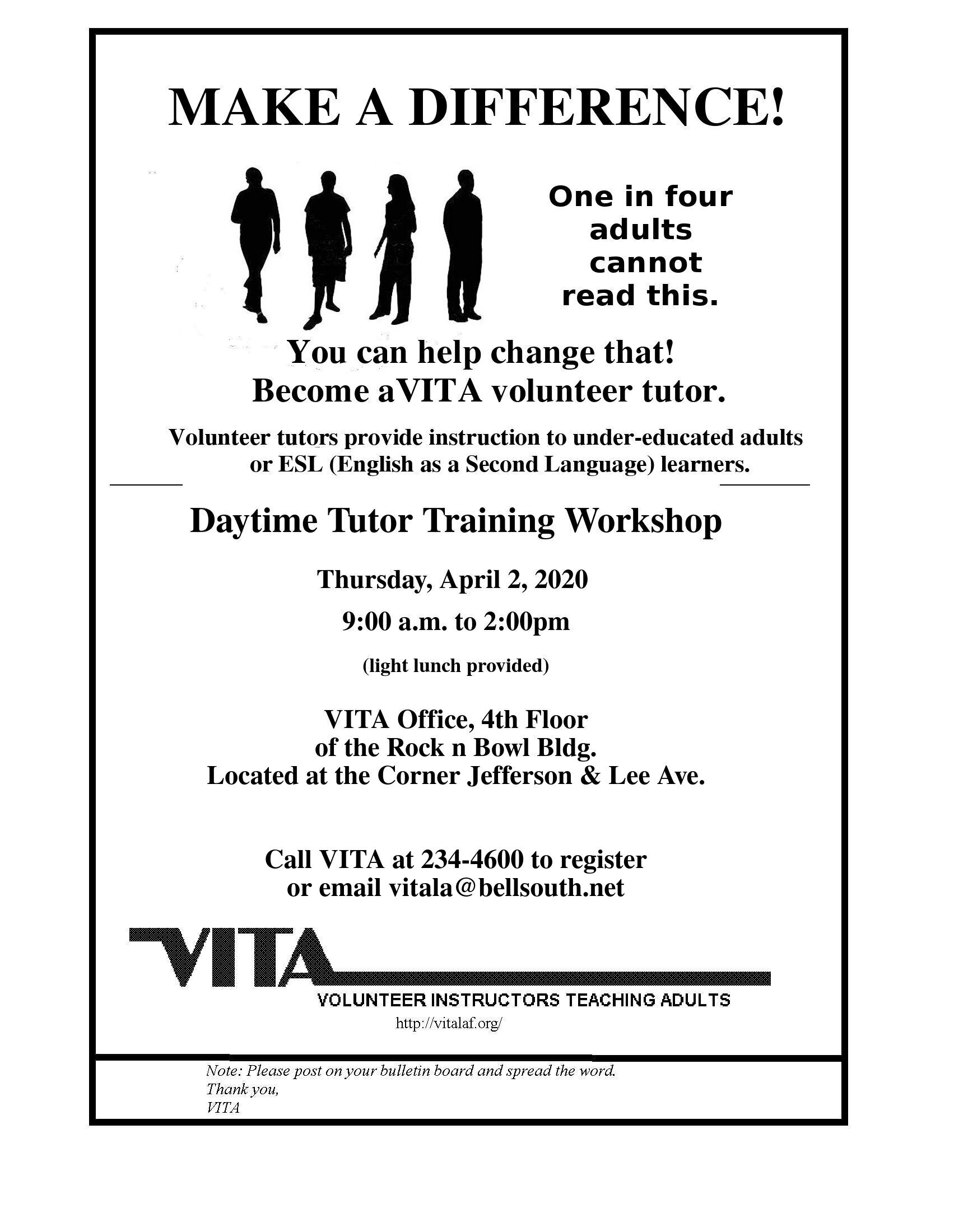 MAKE A DIFFERENCE!

One in four adults cannot read this.

You can help change that!
Become aVITA volunteer tutor.

Volunteer tutors provide instruction to under-educated adults or ESL (English as a Second Language) learners.

Daytime Tutor Training Workshop

Thursday, April 2, 2020

9:00 a.m. to 2:00pm

(light lunch provided)

VITA Office, 4th Floor
of the Rock n Bowl Bldg.
Located at the Corner Jefferson & Lee Ave.

Call VITA at 234-4600 to register
or email vitala@bellsouth.net

VITA
VOLUNTEER INSTRUCTORS TEACHING ADULTS
http://vitalaf.org/

Note: Please post on your bulletin board and spread the word.
Thank you,
VITA